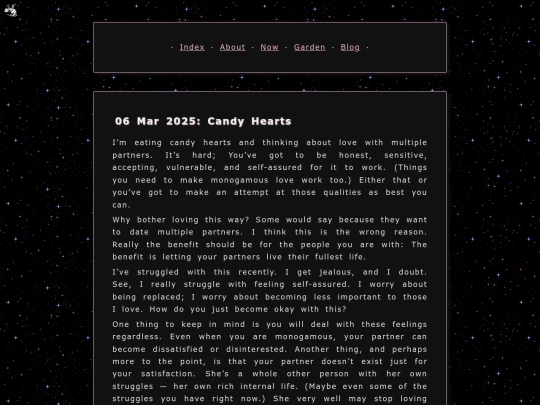 · Index · About · Now · Garden · Blog ·

06 Mar 2025: Candy Hearts

I'm eating candy hearts and thinking about love with multiple partners. It's hard; You've got to be honest, sensitive, accepting, vulnerable, and self-assured for it to work. (Things you need to make monogamous love work too.) Either that or you've got to make an attempt at those qualities as best you can.

Why bother loving this way? Some would say because they want to date multiple partners. I think this is the wrong reason. Really the benefit should be for the people you are with: The benefit is letting your partners live their fullest life.

I've struggled with this recently. I get jealous, and I doubt. See, I really struggle with feeling self-assured. I worry about being replaced; I worry about becoming less important to those I love. How do you just become okay with this?

One thing to keep in mind is you will deal with these feelings regardless. Even when you are monogamous, your partner can become dissatisfied or disinterested. Another thing, and perhaps more to the point, is that your partner doesn't exist just for your satisfaction. She's a whole other person with her own struggles — her own rich internal life. (Maybe even some of the struggles you have right now.) She very well may stop loving